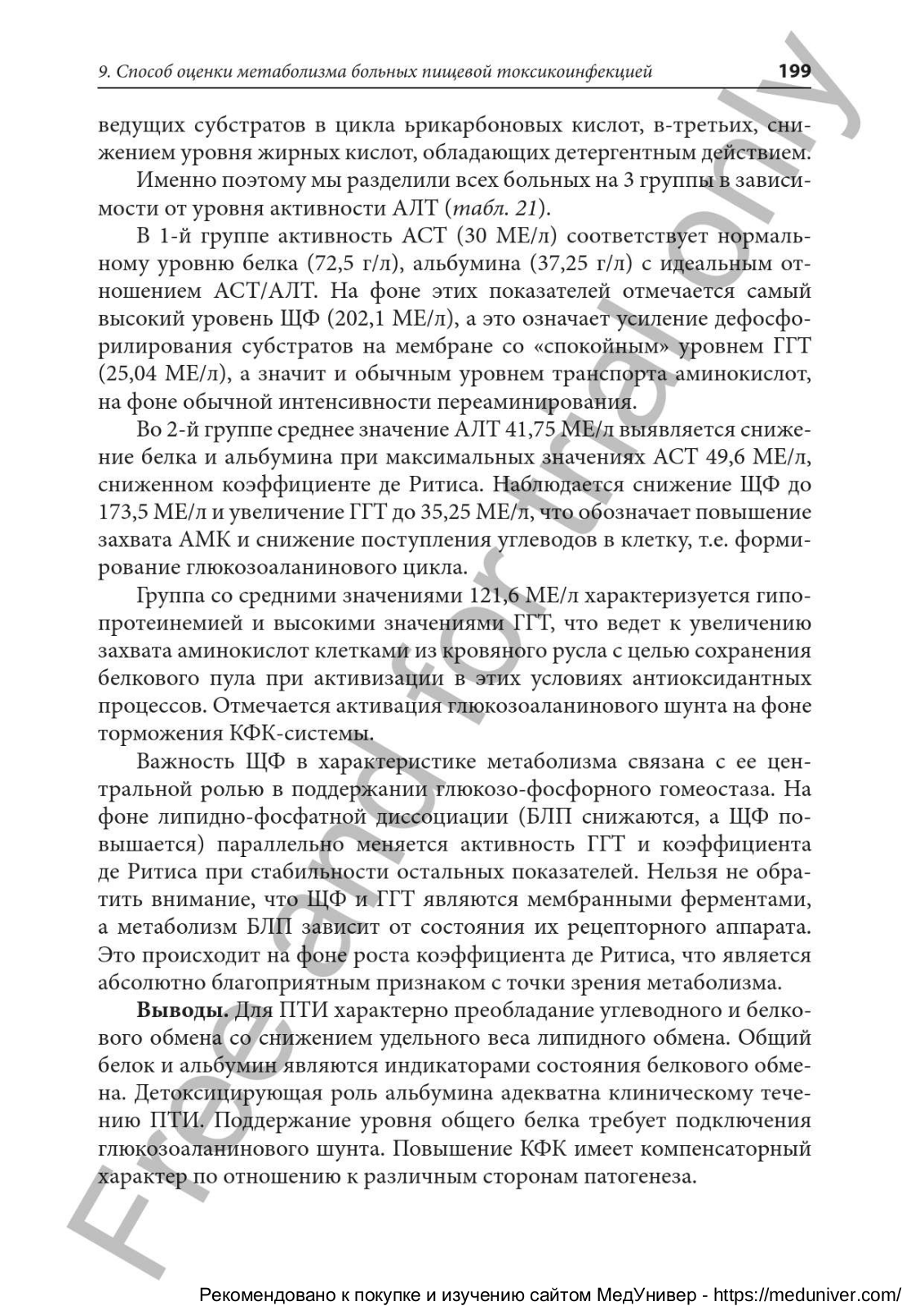 9. Способ оценки метаболизма больных пищевой токсикоинфекцией 199

ведущих субстратов в цикла ьрикарбоновых кислот, в-третьих, снижением уровня жирных кислот, обладающих детергентным действием.

Именно поэтому мы разделили всех больных на 3 группы в зависимости от уровня активности АЛТ (табл. 21).

В 1-й группе активность АСТ (30 МЕ/л) соответствует нормальному уровню белка (72,5 г/л), альбумина (37,25 г/л) с идеальным отношением АСТ/АЛТ. На фоне этих показателей отмечается самый высокий уровень ЩФ (202,1 МЕ/л), а это означает усиление дефосфорилирования субстратов на мембране со «спокойным» уровнем ГГТ (25,04 МЕ/л), а значит и обычным уровнем транспорта аминокислот, на фоне обычной интенсивности переаминирования.

Во 2-й группе среднее значение АЛТ 41,75 МЕ/л выявляется снижение белка и альбумина при максимальных значениях АСТ 49,6 МЕ/л, сниженном коэффициенте де Ритиса. Наблюдается снижение ЩФ до 173,5 МЕ/л и увеличение ГГТ до 35,25 МЕ/л, что обозначает повышение захвата АМК и снижение поступления углеводов в клетку, т.е. формирование глюкозоаланинового цикла.

Группа со средними значениями 121,6 МЕ/л характеризуется гипопротеинемией и высокими значениями ГГТ, что ведет к увеличению захвата аминокислот клетками из кровяного русла с целью сохранения белкового пула при активизации в этих условиях антиоксидантных процессов. Отмечается активация глюкозоаланинового шунта на фоне торможения КФК-системы.

Важность ЩФ в характеристике метаболизма связана с ее центральной ролью в поддержании глюкозо-фосфорного гомеостаза. На фоне липидно-фосфатной диссоциации (БЛП снижаются, а ЩФ повышается) параллельно меняется активность ГГТ и коэффициента де Ритиса при стабильности остальных показателей. Нельзя не обратить внимание, что ЩФ и ГГТ являются мембранными ферментами, а метаболизм БЛП зависит от состояния их рецепторного аппарата. Это происходит на фоне роста коэффициента де Ритиса, что является абсолютно благоприятным признаком с точки зрения метаболизма.

Выводы. Для ПТИ характерно преобладание углеводного и белкового обмена со снижением удельного веса липидного обмена. Общий белок и альбумин являются индикаторами состояния белкового обмена. Детоксицирующая роль альбумина адекватна клиническому течению ПТИ. Поддержание уровня общего белка требует подключения глюкозоаланинового шунта. Повышение КФК имеет компенсаторный характер по отношению к различным сторонам патогенеза.

Free and for trial only

Рекомендовано к покупке и изучению сайтом МедУнивер - https://meduniver.com/